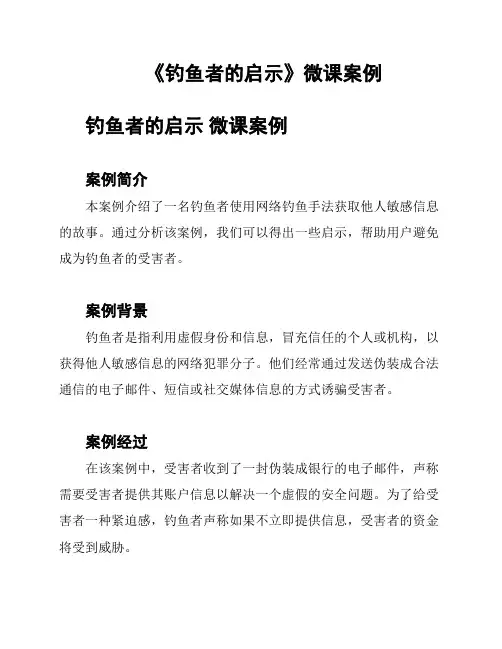 《钓鱼者的启示》微课案例

钓鱼者的启示 微课案例

案例简介

本案例介绍了一名钓鱼者使用网络钓鱼手法获取他人敏感信息的故事。通过分析该案例，我们可以得出一些启示，帮助用户避免成为钓鱼者的受害者。

案例背景

钓鱼者是指利用虚假身份和信息，冒充信任的个人或机构，以获得他人敏感信息的网络犯罪分子。他们经常通过发送伪装成合法通信的电子邮件、短信或社交媒体信息的方式诱骗受害者。

案例经过

在该案例中，受害者收到了一封伪装成银行的电子邮件，声称需要受害者提供其账户信息以解决一个虚假的安全问题。为了给受害者一种紧迫感，钓鱼者声称如果不立即提供信息，受害者的资金将受到威胁。